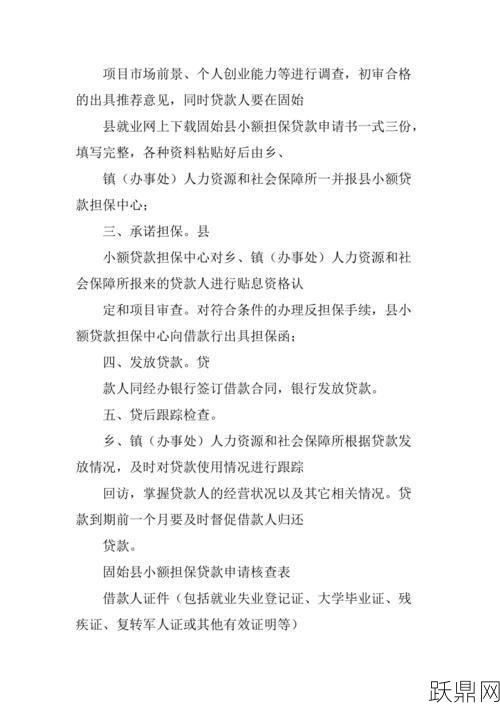 项目市场前景、个人创业能力等进行调查，初审合格的出具推荐意见，同时贷款人要在固始

县就业网上下载固始县小额担保贷款申请书一式三份，填写完整，各种资料粘贴好后由乡、

镇（办事处）人力资源和社会保障所一并报县小额贷款担保中心；

三、承诺担保。县

小额贷款担保中心对乡、镇（办事处）人力资源和社会保障所报来的贷款人进行贴息资格认

定和项目审查。对符合条件的办理反担保手续，县小额贷款担保中心向借款行出具担保函；

四、发放贷款。贷

款人同经办银行签订借款合同，银行发放贷款。

五、贷后跟踪检查。

乡、镇（办事处）人力资源和社会保障所根据贷款发放情况，及时对贷款使用情况进行跟踪

回访，掌握贷款人的经营状况以及其它相关情况。贷款到期前一个月要及时督促借款人归还

贷款。

固始县小额担保贷款申请核查表

借款人证件（包括就业失业登记证、大学毕业证、残疾证、复转军人证或其他有效证明等）

跃鼎网